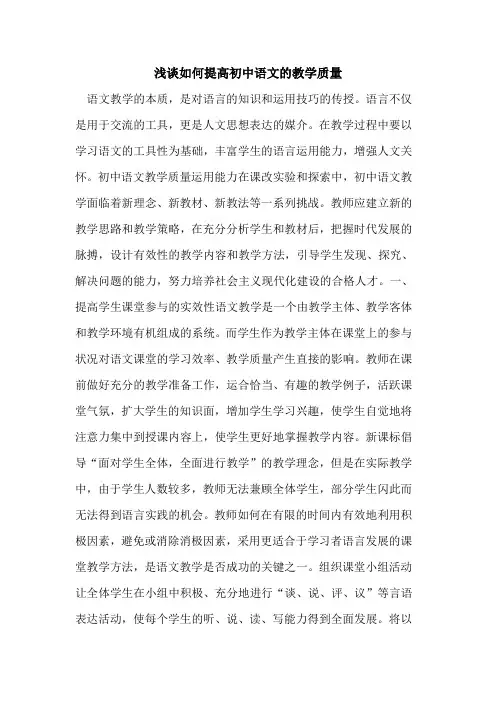 浅谈如何提高初中语文的教学质量

语文教学的本质，是对语言的知识和运用技巧的传授。语言不仅是用于交流的工具，更是人文思想表达的媒介。在教学过程中要以学习语文的工具性为基础，丰富学生的语言运用能力，增强人文关怀。初中语文教学质量运用能力在课改实验和探索中，初中语文教学面临着新理念、新教材、新教法等一系列挑战。教师应建立新的教学思路和教学策略，在充分分析学生和教材后，把握时代发展的脉搏，设计有效性的教学内容和教学方法，引导学生发现、探究、解决问题的能力，努力培养社会主义现代化建设的合格人才。一、提高学生课堂参与的实效性语文教学是一个由教学主体、教学客体和教学环境有机组成的系统。而学生作为教学主体在课堂上的参与状况对语文课堂的学习效率、教学质量产生直接的影响。教师在课前做好充分的教学准备工作，运合恰当、有趣的教学例子，活跃课堂气氛，扩大学生的知识面，增加学生学习兴趣，使学生自觉地将注意力集中到授课内容上，使学生更好地掌握教学内容。新课标倡导“面对学生全体，全面进行教学”的教学理念，但是在实际教学中，由于学生人数较多，教师无法兼顾全体学生，部分学生闪此而无法得到语言实践的机会。教师如何在有限的时间内有效地利用积极因素，避免或消除消极因素，采用更适合于学习者语言发展的课堂教学方法，是语文教学是否成功的关键之一。组织课堂小组活动让全体学生在小组中积极、充分地进行“谈、说、评、议”等言语表达活动，使每个学生的听、说、读、写能力得到全面发展。将以